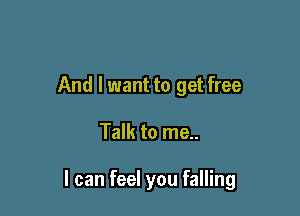 And I want to get free

Talk to me..

I can feel you falling